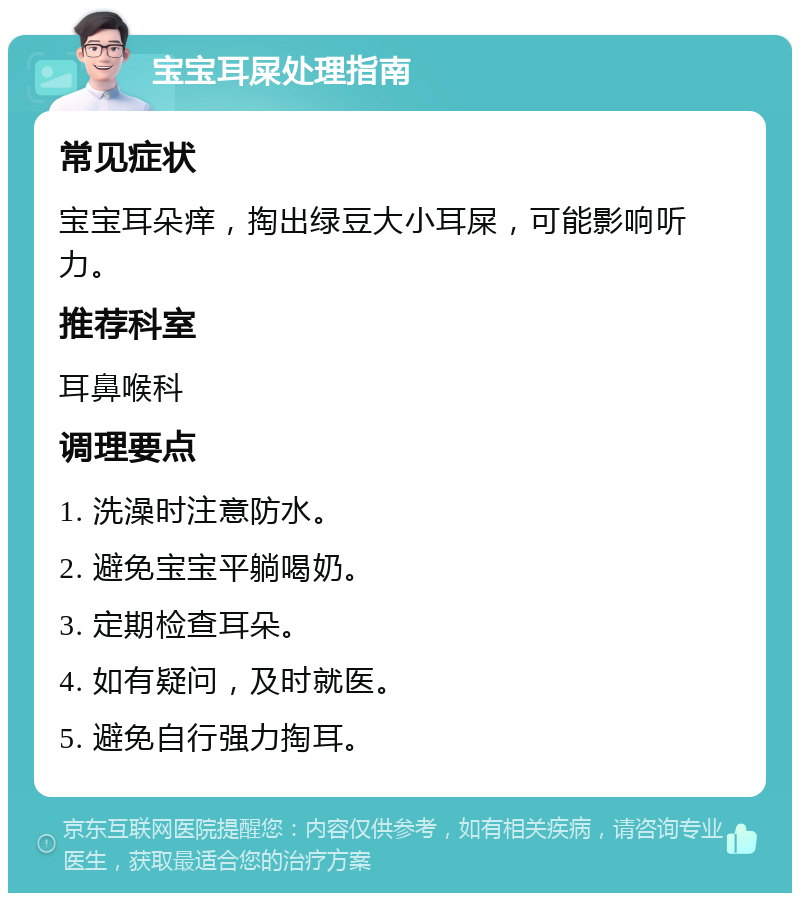 宝宝耳屎处理指南

常见症状

宝宝耳朵痒，掏出绿豆大小耳屎，可能影响听力。

推荐科室

耳鼻喉科

调理要点

1. 洗澡时注意防水。

2. 避免宝宝平躺喝奶。

3. 定期检查耳朵。

4. 如有疑问，及时就医。

5. 避免自行强力掏耳。

京东互联网医院提醒您：内容仅供参考，如有相关疾病，请咨询专业医生，获取最适合您的治疗方案